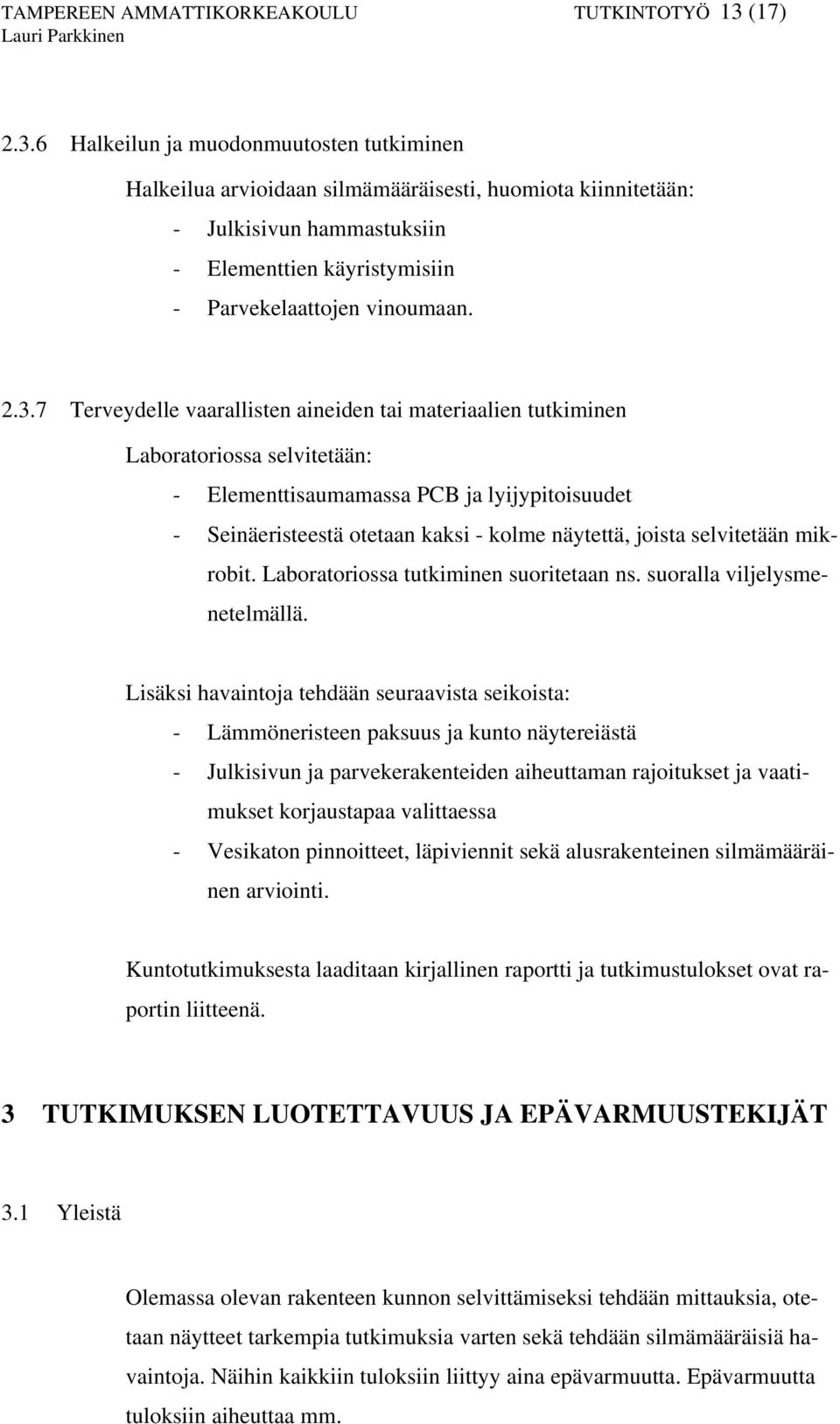 TAMPEREEN AMMATTIKORKEAKOULU TUTKINTOTYÖ 13 (17)
Lauri Parkkinen

2.3.6 Halkeilun ja muodonmuutosten tutkiminen

Halkeilua arvioidaan silmämääräisesti, huomiota kiinnitetään:
- Julkisivun hammastuksiin
- Elementtien käyristymisiin
- Parvekelaattojen vinoumaan.

2.3.7 Terveydelle vaarallisten aineiden tai materiaalien tutkiminen

Laboratoriossa selvitetään:
- Elementtisaumamassa PCB ja lyijypitoisuudet
- Seinäeristeestä otetaan kaksi - kolme näytettä, joista selvitetään mikrobit. Laboratoriossa tutkiminen suoritetaan ns. suoralla viljelysmenetelmällä.

Lisäksi havaintoja tehdään seuraavista seikoista:
- Lämmöneristeen paksuus ja kunto näytereiästä
- Julkisivun ja parvekerakenteiden aiheuttaman rajoitukset ja vaatimukset korjaustapaa valittaessa
- Vesikaton pinnoitteet, läpiviennit sekä alusrakenteinen silmämääräinen arviointi.

Kuntotutkimuksesta laaditaan kirjallinen raportti ja tutkimustulokset ovat raportin liitteenä.

3 TUTKIMUKSEN LUOTETTAVUUS JA EPÄVARMUUSTEKIJÄT

3.1 Yleistä

Olemassa olevan rakenteen kunnon selvittämiseksi tehdään mittauksia, otetaan näytteet tarkempia tutkimuksia varten sekä tehdään silmämääräisiä havaintoja. Näihin kaikkiin tuloksiin liittyy aina epävarmuutta. Epävarmuutta tuloksiin aiheuttaa mm.